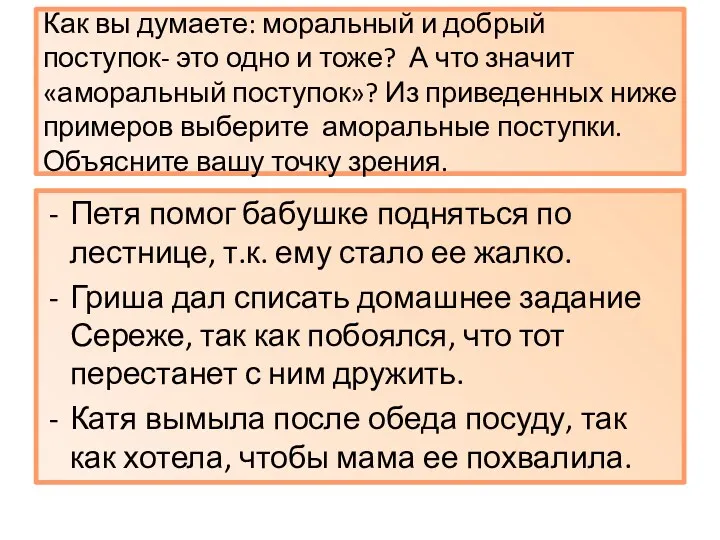 Как вы думаете: моральный и добрый поступок- это одно и тоже? А что значит «аморальный поступок»? Из приведенных ниже примеров выберите аморальные поступки. Объясните вашу точку зрения.

- Петя помог бабушке подняться по лестнице, т.к. ему стало ее жалко.
- Гриша дал списать домашнее задание Сереже, так как побоялся, что тот перестанет с ним дружить.
- Катя вымыла после обеда посуду, так как хотела, чтобы мама ее похвалила.